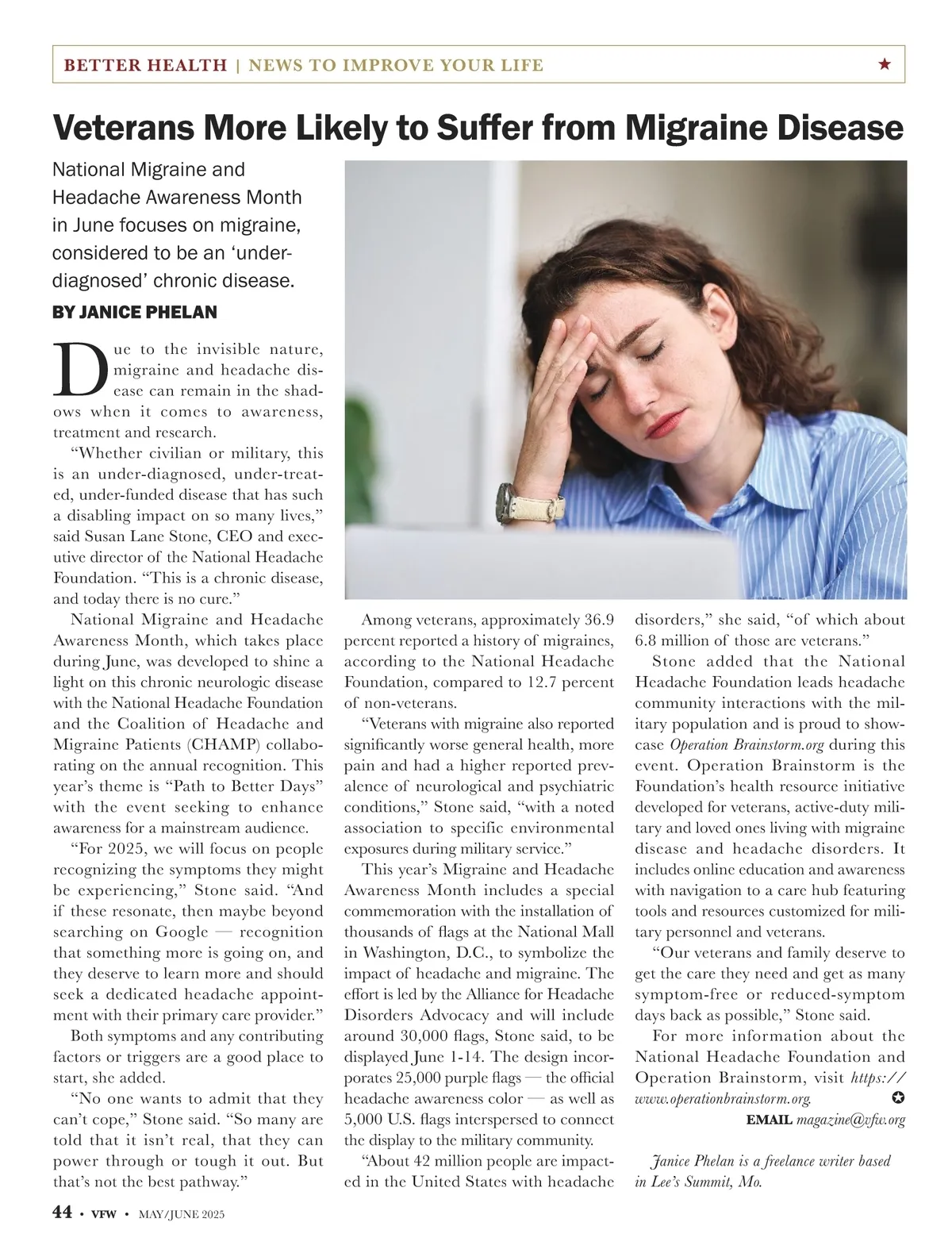 BETTER HEALTH | NEWS TO IMPROVE YOUR LIFE ★

Veterans More Likely to Suffer from Migraine Disease

National Migraine and Headache Awareness Month in June focuses on migraine, considered to be an 'under-diagnosed' chronic disease.

BY JANICE PHELAN

Due to the invisible nature, migraine and headache disease can remain in the shadows when it comes to awareness, treatment and research.

"Whether civilian or military, this is an under-diagnosed, under-treated, under-funded disease that has such a disabling impact on so many lives," said Susan Lane Stone, CEO and executive director of the National Headache Foundation. "This is a chronic disease, and today there is no cure."

National Migraine and Headache Awareness Month, which takes place during June, was developed to shine a light on this chronic neurologic disease with the National Headache Foundation and the Coalition of Headache and Migraine Patients (CHAMP) collaborating on the annual recognition. This year's theme is "Path to Better Days" with the event seeking to enhance awareness for a mainstream audience.

"For 2025, we will focus on people recognizing the symptoms they might be experiencing," Stone said. "And if these resonate, then maybe beyond searching on Google — recognition that something more is going on, and they deserve to learn more and should seek a dedicated headache appointment with their primary care provider."

Both symptoms and any contributing factors or triggers are a good place to start, she added.

"No one wants to admit that they can't cope," Stone said. "So many are told that it isn't real, that they can power through or tough it out. But that's not the best pathway."

Among veterans, approximately 36.9 percent reported a history of migraines, according to the National Headache Foundation, compared to 12.7 percent of non-veterans.

"Veterans with migraine also reported significantly worse general health, more pain and had a higher reported prevalence of neurological and psychiatric conditions," Stone said, "with a noted association to specific environmental exposures during military service."

This year's Migraine and Headache Awareness Month includes a special commemoration with the installation of thousands of flags at the National Mall in Washington, D.C., to symbolize the impact of headache and migraine. The effort is led by the Alliance for Headache Disorders Advocacy and will include around 30,000 flags, Stone said, to be displayed June 1-14. The design incorporates 25,000 purple flags — the official headache awareness color — as well as 5,000 U.S. flags interspersed to connect the display to the military community.

"About 42 million people are impacted in the United States with headache disorders," she said, "of which about 6.8 million of those are veterans."

Stone added that the National Headache Foundation leads headache community interactions with the military population and is proud to showcase Operation Brainstorm.org during this event. Operation Brainstorm is the Foundation's health resource initiative developed for veterans, active-duty military and loved ones living with migraine disease and headache disorders. It includes online education and awareness with navigation to a care hub featuring tools and resources customized for military personnel and veterans.

"Our veterans and family deserve to get the care they need and get as many symptom-free or reduced-symptom days back as possible," Stone said.

For more information about the National Headache Foundation and Operation Brainstorm, visit https://www.operationbrainstorm.org. ✪

EMAIL magazine@vfw.org

Janice Phelan is a freelance writer based in Lee's Summit, Mo.

44 • VFW • MAY/JUNE 2025